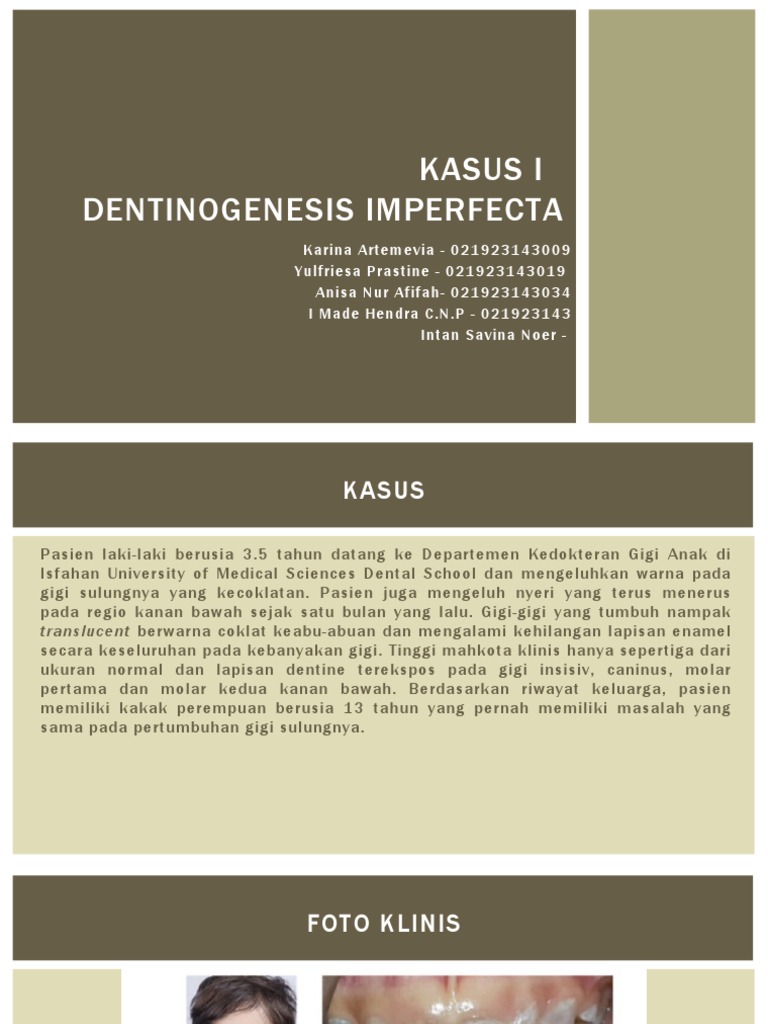 KASUS I
DENTINOGENESIS IMPERFECTA

Karina Artemevia - 021923143009
Yulfriesa Prastine - 021923143019
Anisa Nur Afifah- 021923143034
I Made Hendra C.N.P - 021923143
Intan Savina Noer -

KASUS

Pasien laki-laki berusia 3.5 tahun datang ke Departemen Kedokteran Gigi Anak di Isfahan University of Medical Sciences Dental School dan mengeluhkan warna pada gigi sulungnya yang kecoklatan. Pasien juga mengeluh nyeri yang terus menerus pada regio kanan bawah sejak satu bulan yang lalu. Gigi-gigi yang tumbuh nampak translucent berwarna coklat keabu-abuan dan mengalami kehilangan lapisan enamel secara keseluruhan pada kebanyakan gigi. Tinggi mahkota klinis hanya sepertiga dari ukuran normal dan lapisan dentine terekspos pada gigi insisiv, caninus, molar pertama dan molar kedua kanan bawah. Berdasarkan riwayat keluarga, pasien memiliki kakak perempuan berusia 13 tahun yang pernah memiliki masalah yang sama pada pertumbuhan gigi sulungnya.

FOTO KLINIS